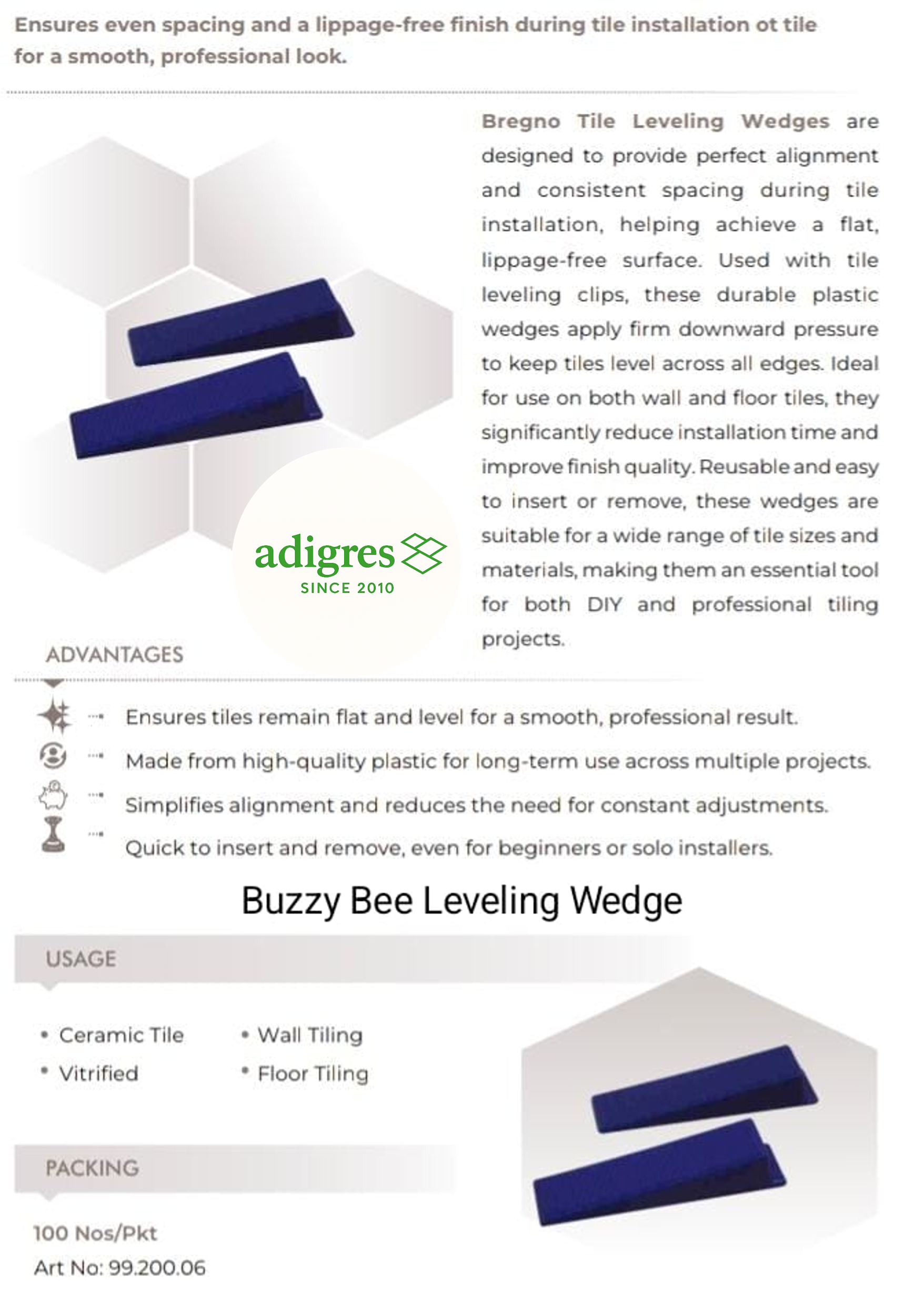 Ensures even spacing and a lippage-free finish during tile installation ot tile for a smooth, professional look.

Bregno Tile Leveling Wedges are designed to provide perfect alignment and consistent spacing during tile installation, helping achieve a flat, lippage-free surface. Used with tile leveling clips, these durable plastic wedges apply firm downward pressure to keep tiles level across all edges. Ideal for use on both wall and floor tiles, they significantly reduce installation time and improve finish quality. Reusable and easy to insert or remove, these wedges are suitable for a wide range of tile sizes and materials, making them an essential tool for both DIY and professional tiling projects.

adigres
SINCE 2010

ADVANTAGES

Ensures tiles remain flat and level for a smooth, professional result.

Made from high-quality plastic for long-term use across multiple projects.

Simplifies alignment and reduces the need for constant adjustments.

Quick to insert and remove, even for beginners or solo installers.

Buzzy Bee Leveling Wedge

USAGE

• Ceramic Tile
• Vitrified
• Wall Tiling
• Floor Tiling

PACKING

100 Nos/Pkt
Art No: 99.200.06